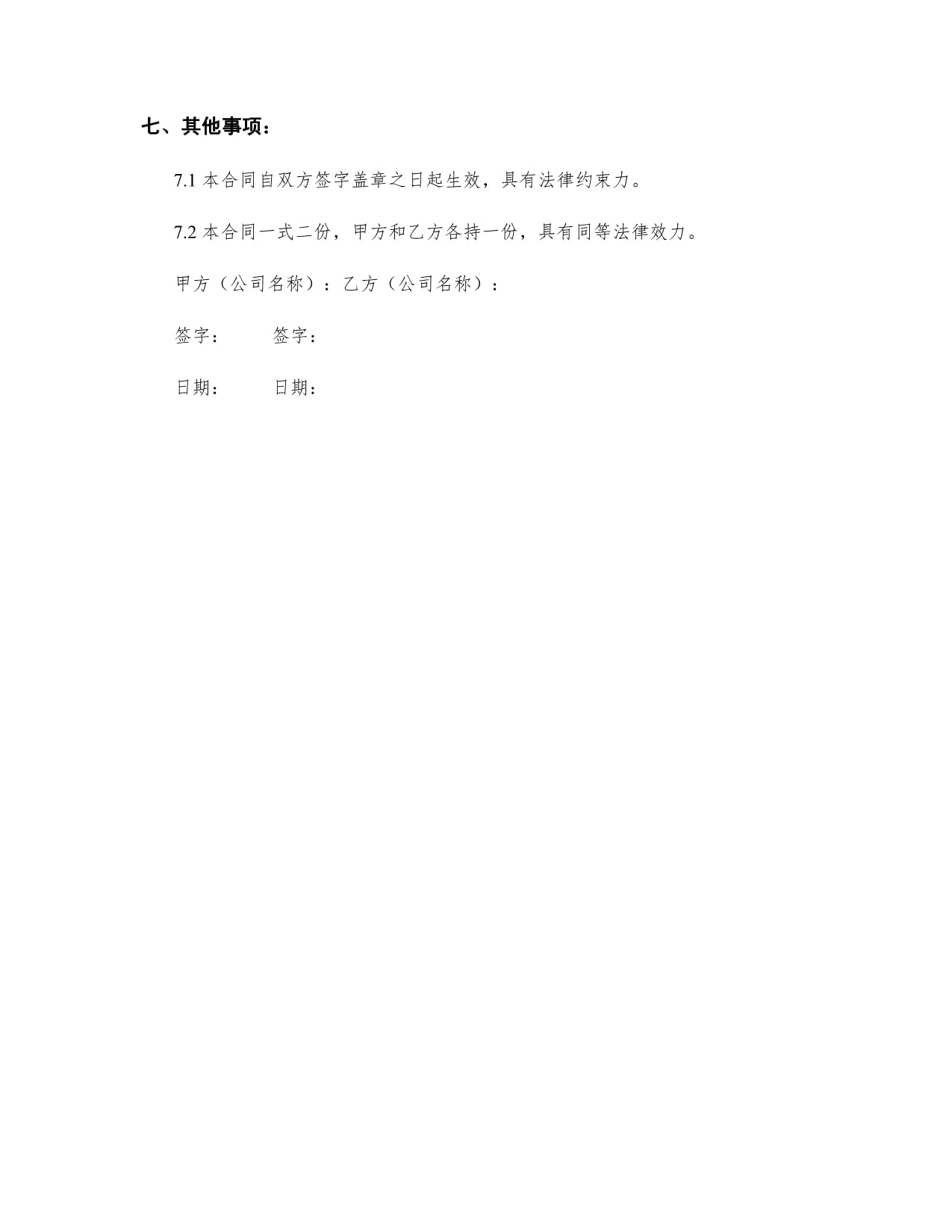 七、其他事项：

7.1 本合同自双方签字盖章之日起生效，具有法律约束力。

7.2 本合同一式二份，甲方和乙方各持一份，具有同等法律效力。

甲方（公司名称）：乙方（公司名称）：

签字：　　签字：

日期：　　日期：